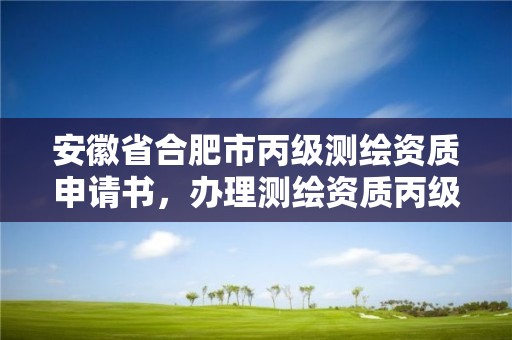 安徽省合肥市丙级测绘资质申请书，办理测绘资质丙级